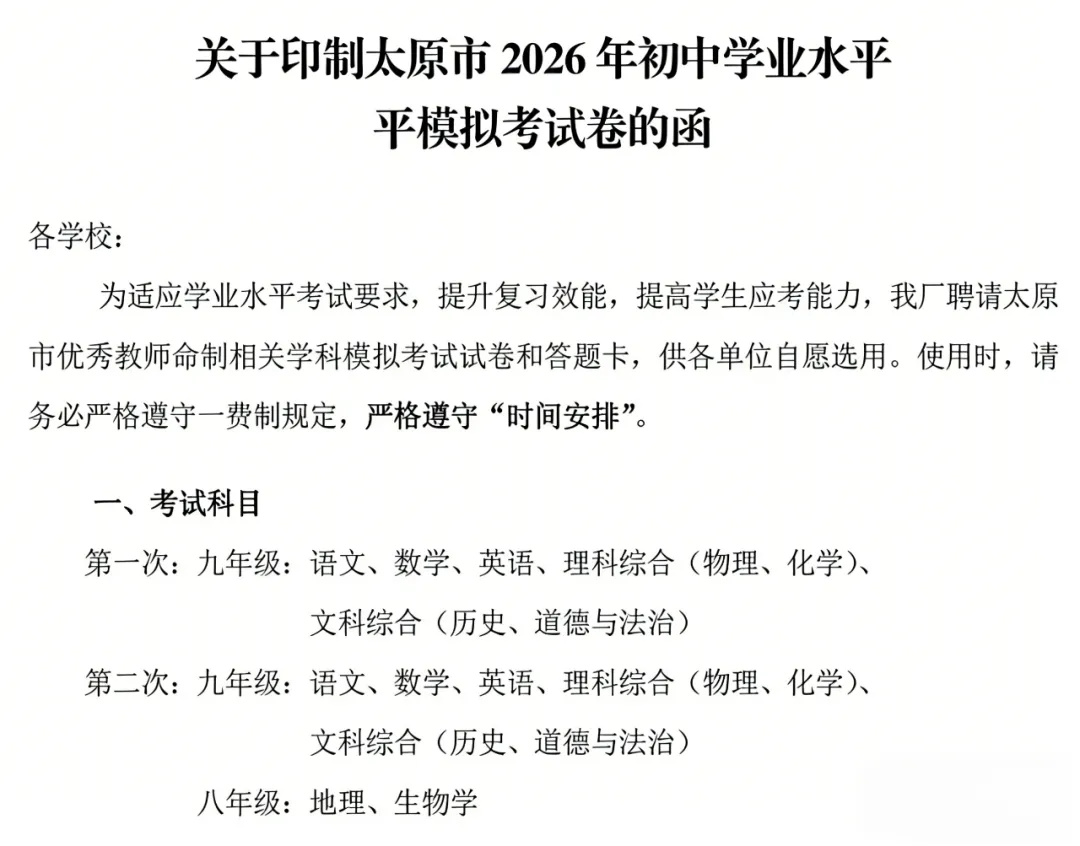 关于印制太原市2026年初中学业水平
平模拟考试卷的函

各学校：

为适应学业水平考试要求，提升复习效能，提高学生应考能力，我厂聘请太原市优秀教师命制相关学科模拟考试试卷和答题卡，供各单位自愿选用。使用时，请务必严格遵守一费制规定，严格遵守“时间安排”。

一、考试科目

第一次：九年级：语文、数学、英语、理科综合（物理、化学）、
文科综合（历史、道德与法治）

第二次：九年级：语文、数学、英语、理科综合（物理、化学）、
文科综合（历史、道德与法治）

八年级：地理、生物学